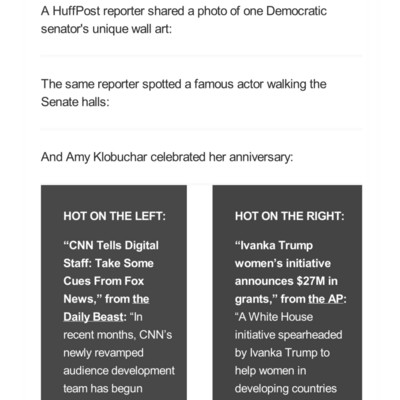 A HuffPost reporter shared a photo of one Democratic senator's unique wall art:

The same reporter spotted a famous actor walking the Senate halls:

And Amy Klobuchar celebrated her anniversary:

HOT ON THE LEFT:

“CNN Tells Digital Staff: Take Some Cues From Fox News,” from the Daily Beast: “In recent months, CNN’s newly revamped audience development team has begun

HOT ON THE RIGHT:

“Ivanka Trump women’s initiative announces $27M in grants,” from the AP: “A White House initiative spearheaded by Ivanka Trump to help women in developing countries